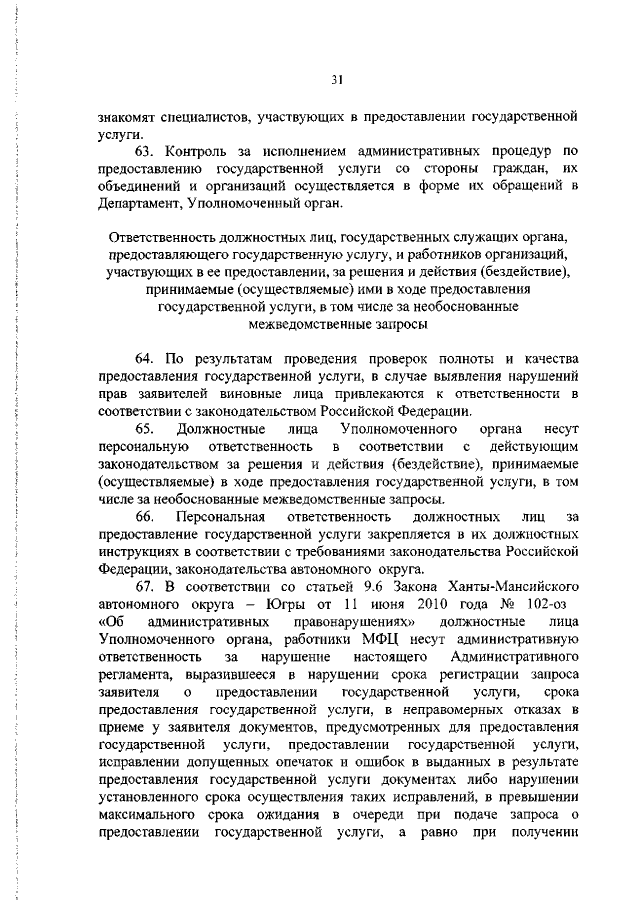 31

знакомят специалистов, участвующих в предоставлении государственной услуги.

63. Контроль за исполнением административных процедур по предоставлению государственной услуги со стороны граждан, их объединений и организаций осуществляется в форме их обращений в Департамент, Уполномоченный орган.

Ответственность должностных лиц, государственных служащих органа, предоставляющего государственную услугу, и работников организаций, участвующих в ее предоставлении, за решения и действия (бездействие), принимаемые (осуществляемые) ими в ходе предоставления государственной услуги, в том числе за необоснованные межведомственные запросы

64. По результатам проведения проверок полноты и качества предоставления государственной услуги, в случае выявления нарушений прав заявителей виновные лица привлекаются к ответственности в соответствии с законодательством Российской Федерации.

65. Должностные лица Уполномоченного органа несут персональную ответственность в соответствии с действующим законодательством за решения и действия (бездействие), принимаемые (осуществляемые) в ходе предоставления государственной услуги, в том числе за необоснованные межведомственные запросы.

66. Персональная ответственность должностных лиц за предоставление государственной услуги закрепляется в их должностных инструкциях в соответствии с требованиями законодательства Российской Федерации, законодательства автономного округа.

67. В соответствии со статьей 9.6 Закона Ханты-Мансийского автономного округа – Югры от 11 июня 2010 года № 102-оз «Об административных правонарушениях» должностные лица Уполномоченного органа, работники МФЦ несут административную ответственность за нарушение настоящего Административного регламента, выразившееся в нарушении срока регистрации запроса заявителя о предоставлении государственной услуги, срока предоставления государственной услуги, в неправомерных отказах в приеме у заявителя документов, предусмотренных для предоставления государственной услуги, предоставлении государственной услуги, исправлении допущенных опечаток и ошибок в выданных в результате предоставления государственной услуги документах либо нарушении установленного срока осуществления таких исправлений, в превышении максимального срока ожидания в очереди при подаче запроса о предоставлении государственной услуги, а равно при получении